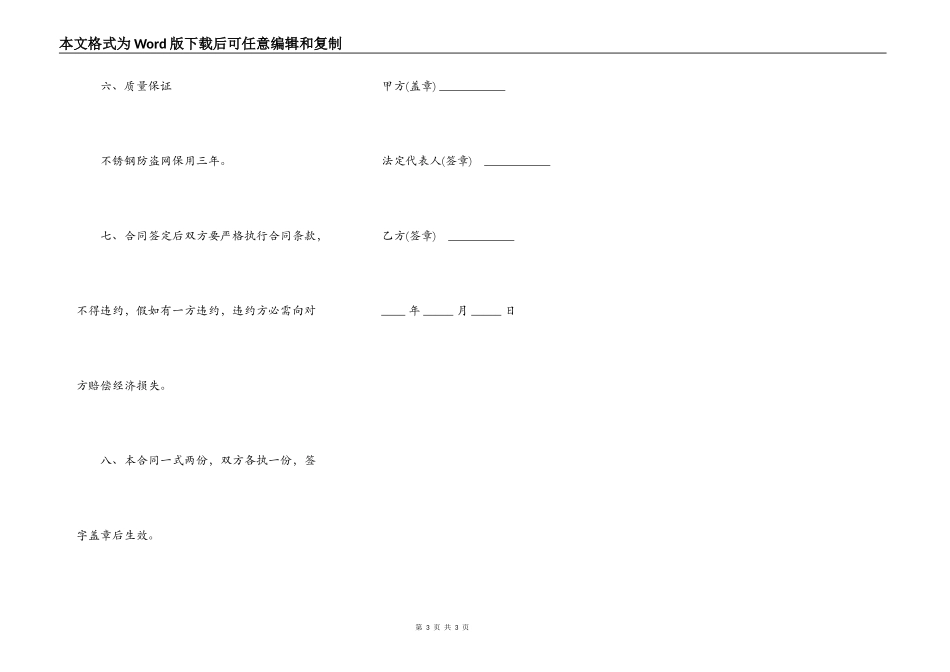 本文格式为Word版下载后可任意编辑和复制

六、质量保证

不锈钢防盗网保用三年。

七、合同签定后双方要严格执行合同条款，不得违约，假如有一方违约，违约方必需向对方赔偿经济损失。

八、本合同一式两份，双方各执一份，签字盖章后生效。

甲方(盖章) ____________

法定代表人(签章) ____________

乙方(签章) ____________

____ 年 _____ 月 _____ 日

第 3 页 共 3 页